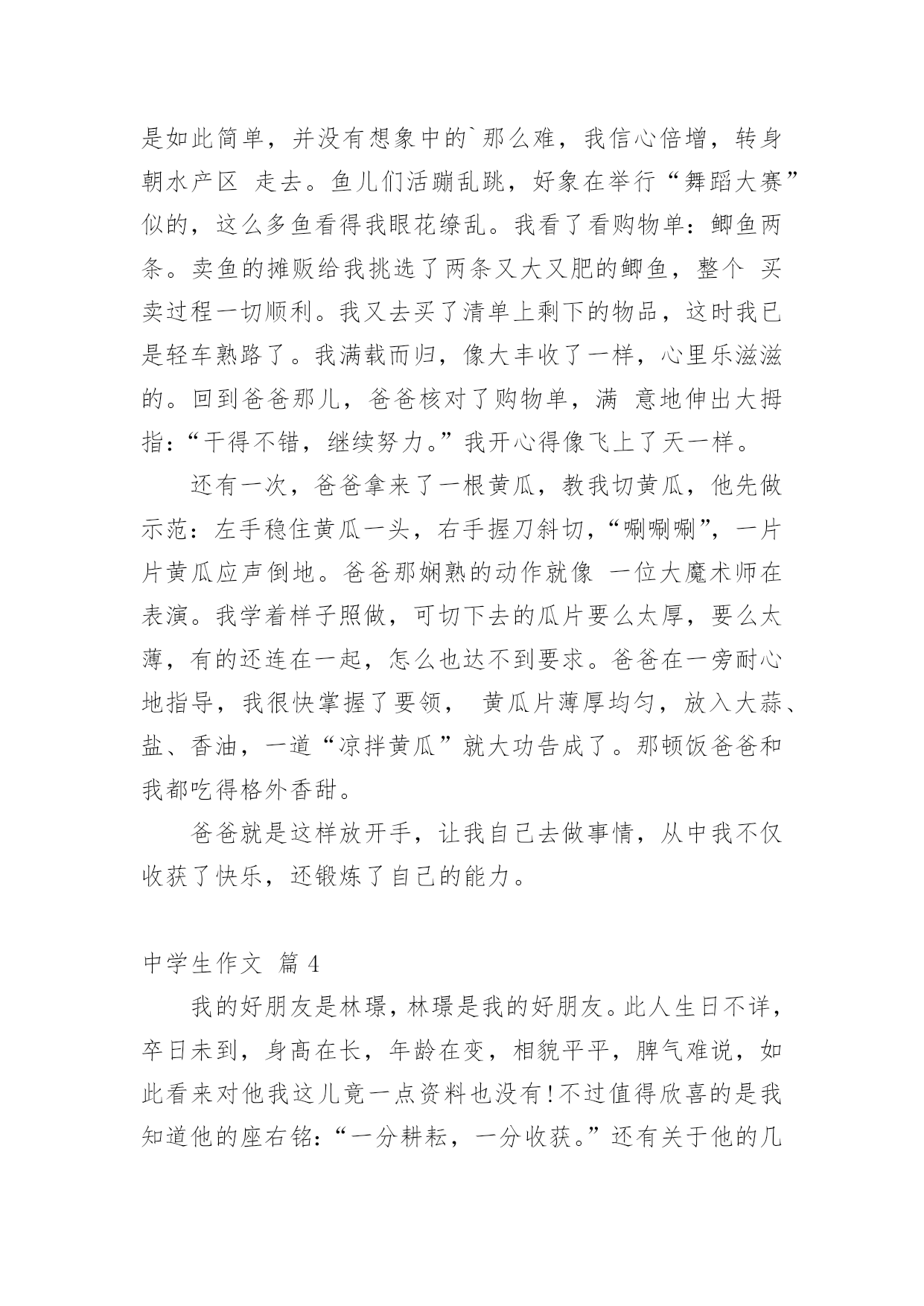 是如此简单，并没有想象中的`那么难，我信心倍增，转身朝水产区 走去。鱼儿们活蹦乱跳，好象在举行“舞蹈大赛”似的，这么多鱼看得我眼花缭乱。我看了看购物单：鲫鱼两条。卖鱼的摊贩给我挑选了两条又大又肥的鲫鱼，整个 买卖过程一切顺利。我又去买了清单上剩下的物品，这时我已是轻车熟路了。我满载而归，像大丰收了一样，心里乐滋滋的。回到爸爸那儿，爸爸核对了购物单，满 意地伸出大拇指：“干得不错，继续努力。”我开心得像飞上了天一样。

还有一次，爸爸拿来了一根黄瓜，教我切黄瓜，他先做示范：左手稳住黄瓜一头，右手握刀斜切，“唰唰唰”，一片片黄瓜应声倒地。爸爸那娴熟的动作就像 一位大魔术师在表演。我学着样子照做，可切下去的瓜片要么太厚，要么太薄，有的还连在一起，怎么也达不到要求。爸爸在一旁耐心地指导，我很快掌握了要领， 黄瓜片薄厚均匀，放入大蒜、盐、香油，一道“凉拌黄瓜”就大功告成了。那顿饭爸爸和我都吃得格外香甜。

爸爸就是这样放开手，让我自己去做事情，从中我不仅收获了快乐，还锻炼了自己的能力。

中学生作文 篇 4

我的好朋友是林璟，林璟是我的好朋友。此人生日不详，卒日未到，身高在长，年龄在变，相貌平平，脾气难说，如此看来对他我这儿竟一点资料也没有！不过值得欣喜的是我知道他的座右铭：“一分耕耘，一分收获。”还有关于他的几